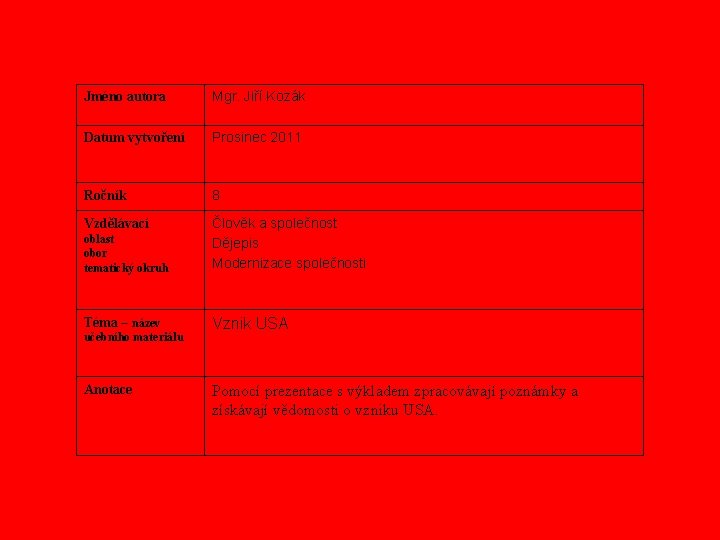 | Jméno autora | Mgr. Jiří Kozák |
|---|---|
| Datum vytvoření | Prosinec 2011 |
| Ročník | 8 |
| Vzdělávací oblast obor tematický okruh | Člověk a společnost Dějepis Modernizace společnosti |
| Tema – název učebního materiálu | Vznik USA |
| Anotace | Pomocí prezentace s výkladem zpracovávají poznámky a získávají vědomosti o vzniku USA. |